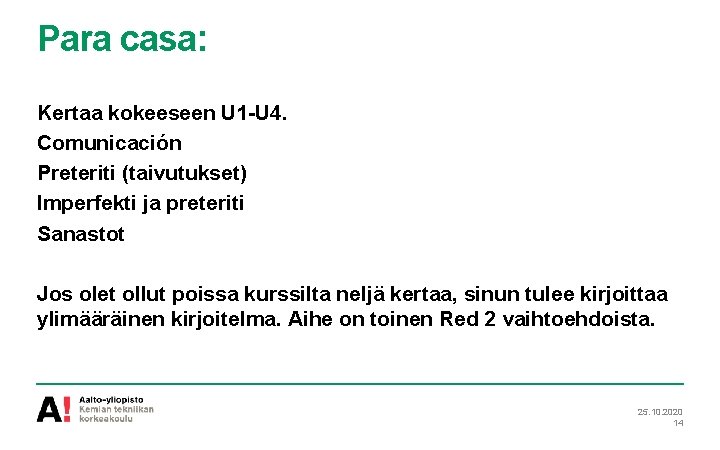 Para casa:

Kertaa kokeeseen U1-U4.
Comunicación
Preteriti (taivutukset)
Imperfekti ja preteriti
Sanastot

Jos olet ollut poissa kurssilta neljä kertaa, sinun tulee kirjoittaa ylimääräinen kirjoitelma. Aihe on toinen Red 2 vaihtoehdoista.

A! Aalto-yliopisto
Kemian tekniikan korkeakoulu

25.10.2020
14